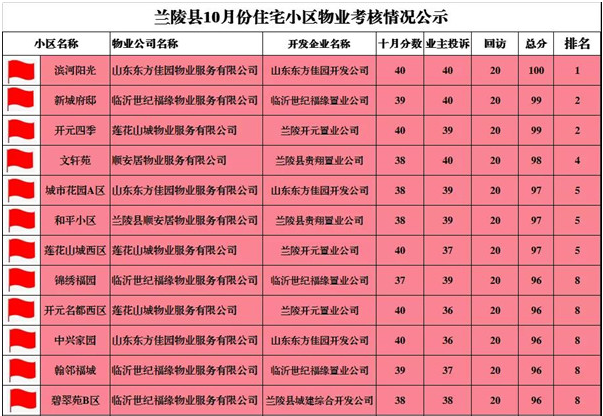 兰陵县10月份住宅小区物业考核情况公示

| 小区名称 | 物业公司名称 | 开发企业名称 | 十月分数 | 业主投诉 | 回访 | 总分 | 排名 |
|---|---|---|---|---|---|---|---|
| 滨河阳光 | 山东东方佳园物业服务有限公司 | 山东东方佳园开发公司 | 40 | 40 | 20 | 100 | 1 |
| 新城府邸 | 临沂世纪福缘物业服务有限公司 | 临沂世纪福缘置业公司 | 39 | 40 | 20 | 99 | 2 |
| 开元四季 | 莲花山城物业服务有限公司 | 兰陵开元置业公司 | 40 | 39 | 20 | 99 | 2 |
| 文轩苑 | 顺安居物业服务有限公司 | 兰陵县贵翔置业公司 | 38 | 40 | 20 | 98 | 4 |
| 城市花园A区 | 山东东方佳园物业服务有限公司 | 山东东方佳园开发公司 | 38 | 39 | 20 | 97 | 5 |
| 和平小区 | 兰陵县顺安居物业服务有限公司 | 兰陵县贵翔置业公司 | 38 | 39 | 20 | 97 | 5 |
| 莲花山城西区 | 莲花山城物业服务有限公司 | 兰陵开元置业公司 | 40 | 37 | 20 | 97 | 5 |
| 锦绣福园 | 临沂世纪福缘物业服务有限公司 | 临沂世纪福缘置业公司 | 37 | 39 | 20 | 96 | 8 |
| 开元名都西区 | 莲花山城物业服务有限公司 | 兰陵开元置业公司 | 40 | 36 | 20 | 96 | 8 |
| 中兴家园 | 山东东方佳园物业服务有限公司 | 山东东方佳园开发公司 | 40 | 36 | 20 | 96 | 8 |
| 翰邻福城 | 临沂世纪福缘物业服务有限公司 | 临沂世纪福缘置业公司 | 39 | 37 | 20 | 96 | 8 |
| 碧翠苑B区 | 临沂世纪福缘物业服务有限公司 | 兰陵县城建综合开发公司 | 38 | 38 | 20 | 96 | 8 |